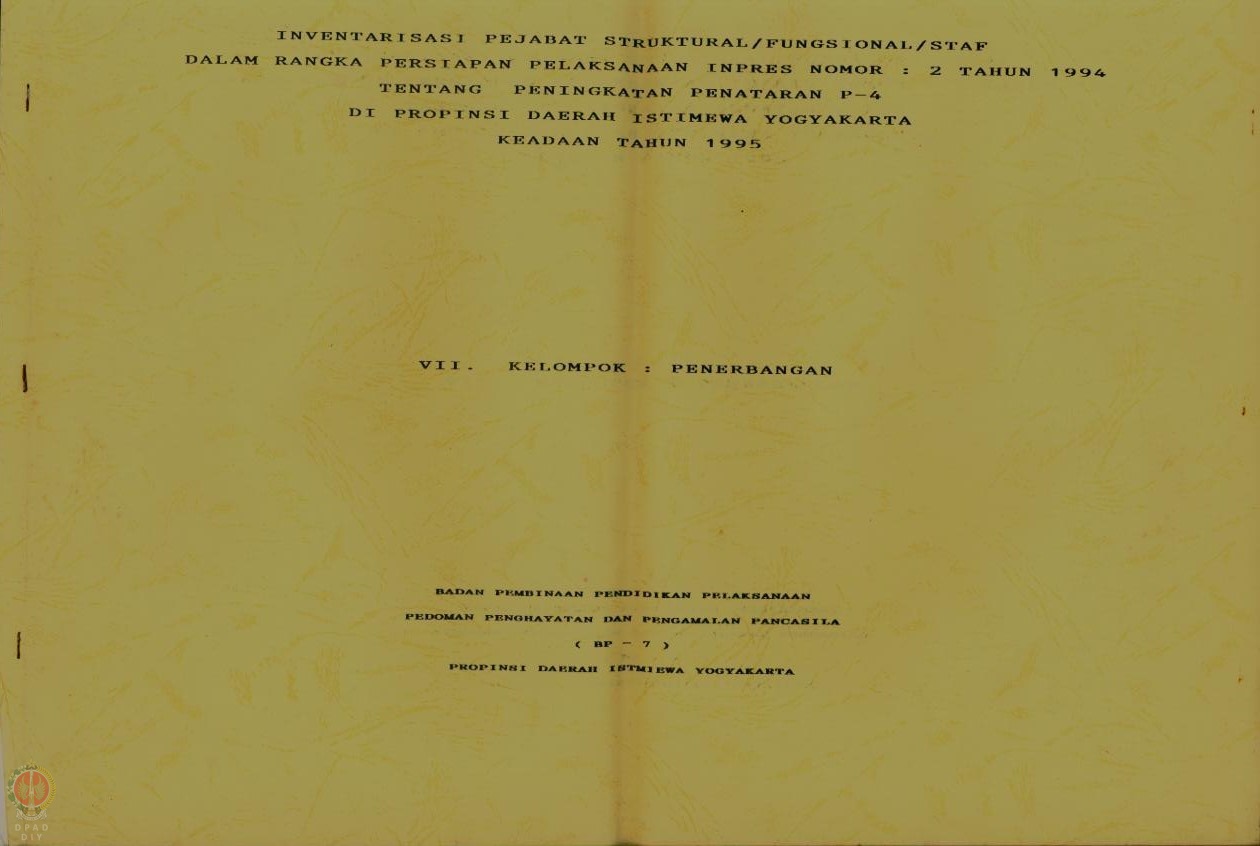 INVENTARISASI PEJABAT STRUKTURAL/FUNGSIONAL/STAF
DALAM RANGKA PERSIAPAN PELAKSANAAN INPRES NOMOR : 2 TAHUN 1994
TENTANG PENINGKATAN PENATARAN P-4
DI PROPINSI DAERAH ISTIMEWA YOGYAKARTA
KEADAAN TAHUN 1995

VII. KELOMPOK : PENERBANGAN

BADAN PEMBINAAN PENDIDIKAN PELAKSANAAN
PEDOMAN PENGHAYATAN DAN PENGAMALAN PANCASILA
( BP - 7 )
PROPINSI DAERAH ISTMIEWA YOGYAKARTA

DPAD
DIY